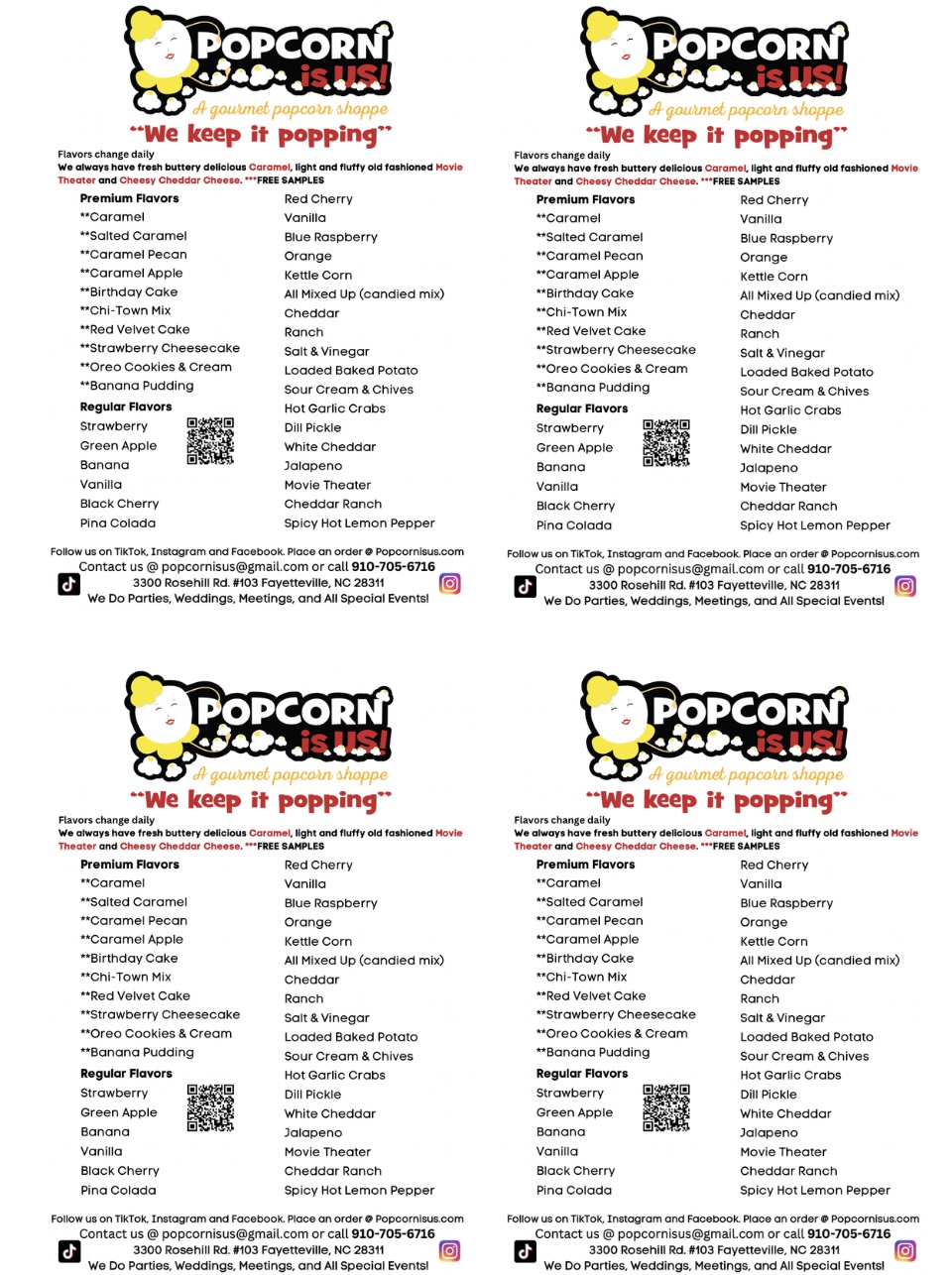 POPCORN is US!
A gourmet popcorn shoppe
"We keep it popping"

Flavors change daily
We always have fresh buttery delicious Caramel, light and fluffy old fashioned Movie Theater and Cheesy Cheddar Cheese. ***FREE SAMPLES

Premium Flavors
**Caramel
**Salted Caramel
**Caramel Pecan
**Caramel Apple
**Birthday Cake
**Chi-Town Mix
**Red Velvet Cake
**Strawberry Cheesecake
**Oreo Cookies & Cream
**Banana Pudding

Regular Flavors
Strawberry
Green Apple
Banana
Vanilla
Black Cherry
Pina Colada

Red Cherry
Vanilla
Blue Raspberry
Orange
Kettle Corn
All Mixed Up (candied mix)
Cheddar
Ranch
Salt & Vinegar
Loaded Baked Potato
Sour Cream & Chives
Hot Garlic Crabs
Dill Pickle
White Cheddar
Jalapeno
Movie Theater
Cheddar Ranch
Spicy Hot Lemon Pepper

Follow us on TikTok, Instagram and Facebook. Place an order @ Popcornisus.com
Contact us @ popcornisus@gmail.com or call 910-705-6716
3300 Rosehill Rd. #103 Fayetteville, NC 28311
We Do Parties, Weddings, Meetings, and All Special Events!

POPCORN is US!
A gourmet popcorn shoppe
"We keep it popping"

Flavors change daily
We always have fresh buttery delicious Caramel, light and fluffy old fashioned Movie Theater and Cheesy Cheddar Cheese. ***FREE SAMPLES

Premium Flavors
**Caramel
**Salted Caramel
**Caramel Pecan
**Caramel Apple
**Birthday Cake
**Chi-Town Mix
**Red Velvet Cake
**Strawberry Cheesecake
**Oreo Cookies & Cream
**Banana Pudding

Regular Flavors
Strawberry
Green Apple
Banana
Vanilla
Black Cherry
Pina Colada

Red Cherry
Vanilla
Blue Raspberry
Orange
Kettle Corn
All Mixed Up (candied mix)
Cheddar
Ranch
Salt & Vinegar
Loaded Baked Potato
Sour Cream & Chives
Hot Garlic Crabs
Dill Pickle
White Cheddar
Jalapeno
Movie Theater
Cheddar Ranch
Spicy Hot Lemon Pepper

Follow us on TikTok, Instagram and Facebook. Place an order @ Popcornisus.com
Contact us @ popcornisus@gmail.com or call 910-705-6716
3300 Rosehill Rd. #103 Fayetteville, NC 28311
We Do Parties, Weddings, Meetings, and All Special Events!

POPCORN is US!
A gourmet popcorn shoppe
"We keep it popping"

Flavors change daily
We always have fresh buttery delicious Caramel, light and fluffy old fashioned Movie Theater and Cheesy Cheddar Cheese. ***FREE SAMPLES

Premium Flavors
**Caramel
**Salted Caramel
**Caramel Pecan
**Caramel Apple
**Birthday Cake
**Chi-Town Mix
**Red Velvet Cake
**Strawberry Cheesecake
**Oreo Cookies & Cream
**Banana Pudding

Regular Flavors
Strawberry
Green Apple
Banana
Vanilla
Black Cherry
Pina Colada

Red Cherry
Vanilla
Blue Raspberry
Orange
Kettle Corn
All Mixed Up (candied mix)
Cheddar
Ranch
Salt & Vinegar
Loaded Baked Potato
Sour Cream & Chives
Hot Garlic Crabs
Dill Pickle
White Cheddar
Jalapeno
Movie Theater
Cheddar Ranch
Spicy Hot Lemon Pepper

Follow us on TikTok, Instagram and Facebook. Place an order @ Popcornisus.com
Contact us @ popcornisus@gmail.com or call 910-705-6716
3300 Rosehill Rd. #103 Fayetteville, NC 28311
We Do Parties, Weddings, Meetings, and All Special Events!

POPCORN is US!
A gourmet popcorn shoppe
"We keep it popping"

Flavors change daily
We always have fresh buttery delicious Caramel, light and fluffy old fashioned Movie Theater and Cheesy Cheddar Cheese. ***FREE SAMPLES

Premium Flavors
**Caramel
**Salted Caramel
**Caramel Pecan
**Caramel Apple
**Birthday Cake
**Chi-Town Mix
**Red Velvet Cake
**Strawberry Cheesecake
**Oreo Cookies & Cream
**Banana Pudding

Regular Flavors
Strawberry
Green Apple
Banana
Vanilla
Black Cherry
Pina Colada

Red Cherry
Vanilla
Blue Raspberry
Orange
Kettle Corn
All Mixed Up (candied mix)
Cheddar
Ranch
Salt & Vinegar
Loaded Baked Potato
Sour Cream & Chives
Hot Garlic Crabs
Dill Pickle
White Cheddar
Jalapeno
Movie Theater
Cheddar Ranch
Spicy Hot Lemon Pepper

Follow us on TikTok, Instagram and Facebook. Place an order @ Popcornisus.com
Contact us @ popcornisus@gmail.com or call 910-705-6716
3300 Rosehill Rd. #103 Fayetteville, NC 28311
We Do Parties, Weddings, Meetings, and All Special Events!